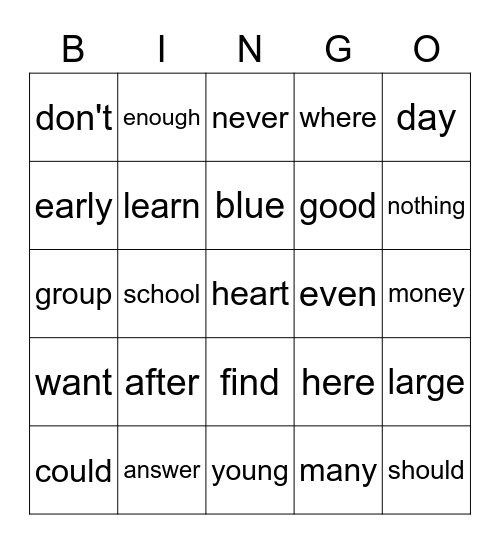 | B | I | N | G | O |
|---|---|---|---|---|
| don't | enough | never | where | day |
| early | learn | blue | good | nothing |
| group | school | heart | even | money |
| want | after | find | here | large |
| could | answer | young | many | should |